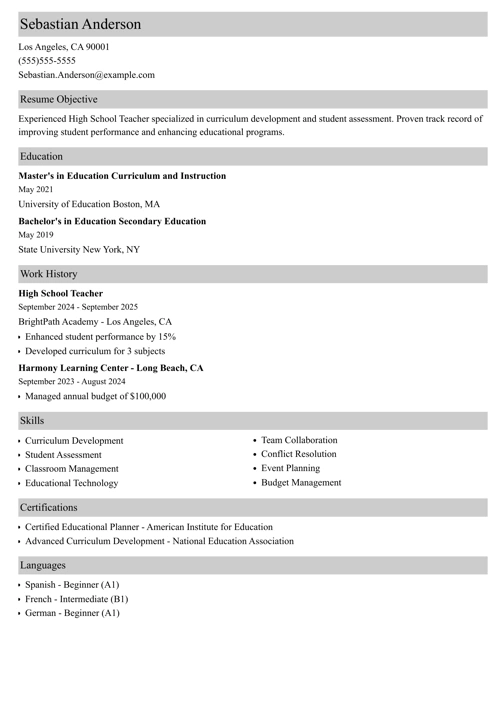 Sebastian Anderson

Los Angeles, CA 90001
(555)555-5555
Sebastian.Anderson@example.com

Resume Objective

Experienced High School Teacher specialized in curriculum development and student assessment. Proven track record of improving student performance and enhancing educational programs.

Education

Master's in Education Curriculum and Instruction
May 2021
University of Education Boston, MA

Bachelor's in Education Secondary Education
May 2019
State University New York, NY

Work History

High School Teacher
September 2024 - September 2025
BrightPath Academy - Los Angeles, CA
• Enhanced student performance by 15%
• Developed curriculum for 3 subjects

Harmony Learning Center - Long Beach, CA
September 2023 - August 2024
• Managed annual budget of $100,000

Skills

• Curriculum Development
• Student Assessment
• Classroom Management
• Educational Technology

• Team Collaboration
• Conflict Resolution
• Event Planning
• Budget Management

Certifications

• Certified Educational Planner - American Institute for Education
• Advanced Curriculum Development - National Education Association

Languages

• Spanish - Beginner (A1)
• French - Intermediate (B1)
• German - Beginner (A1)